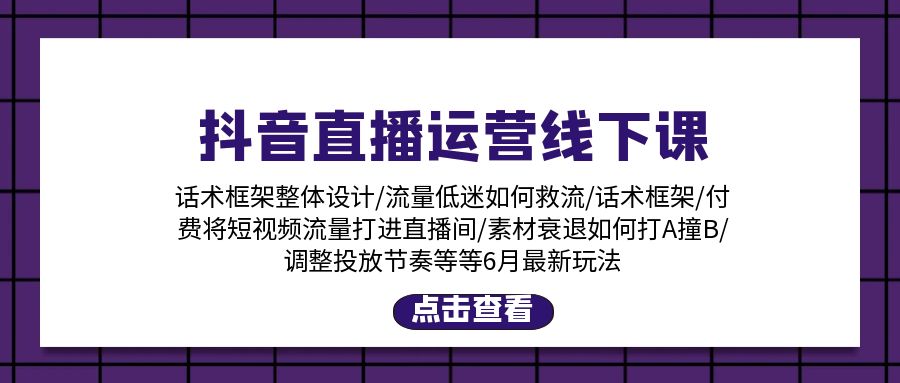 抖音直播运营线下课

话术框架整体设计/流量低迷如何救流/话术框架/付费将短视频流量打进直播间/素材衰退如何打A撞B/调整投放节奏等等6月最新玩法

点击查看